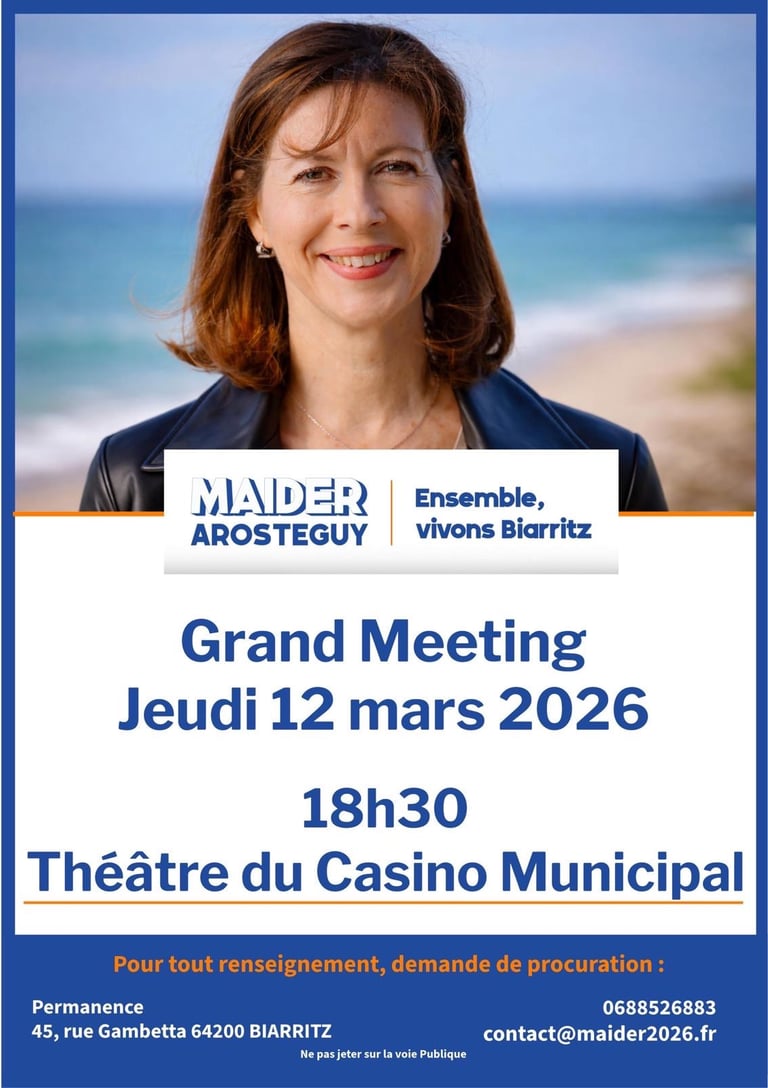 MAIDER
AROSTEGUY

Ensemble,
vivons Biarritz

Grand Meeting
Jeudi 12 mars 2026

18h30
Théâtre du Casino Municipal

Pour tout renseignement, demande de procuration :

Permanence
45, rue Gambetta 64200 BIARRITZ

0688526883
contact@maider2026.fr

Ne pas jeter sur la voie Publique